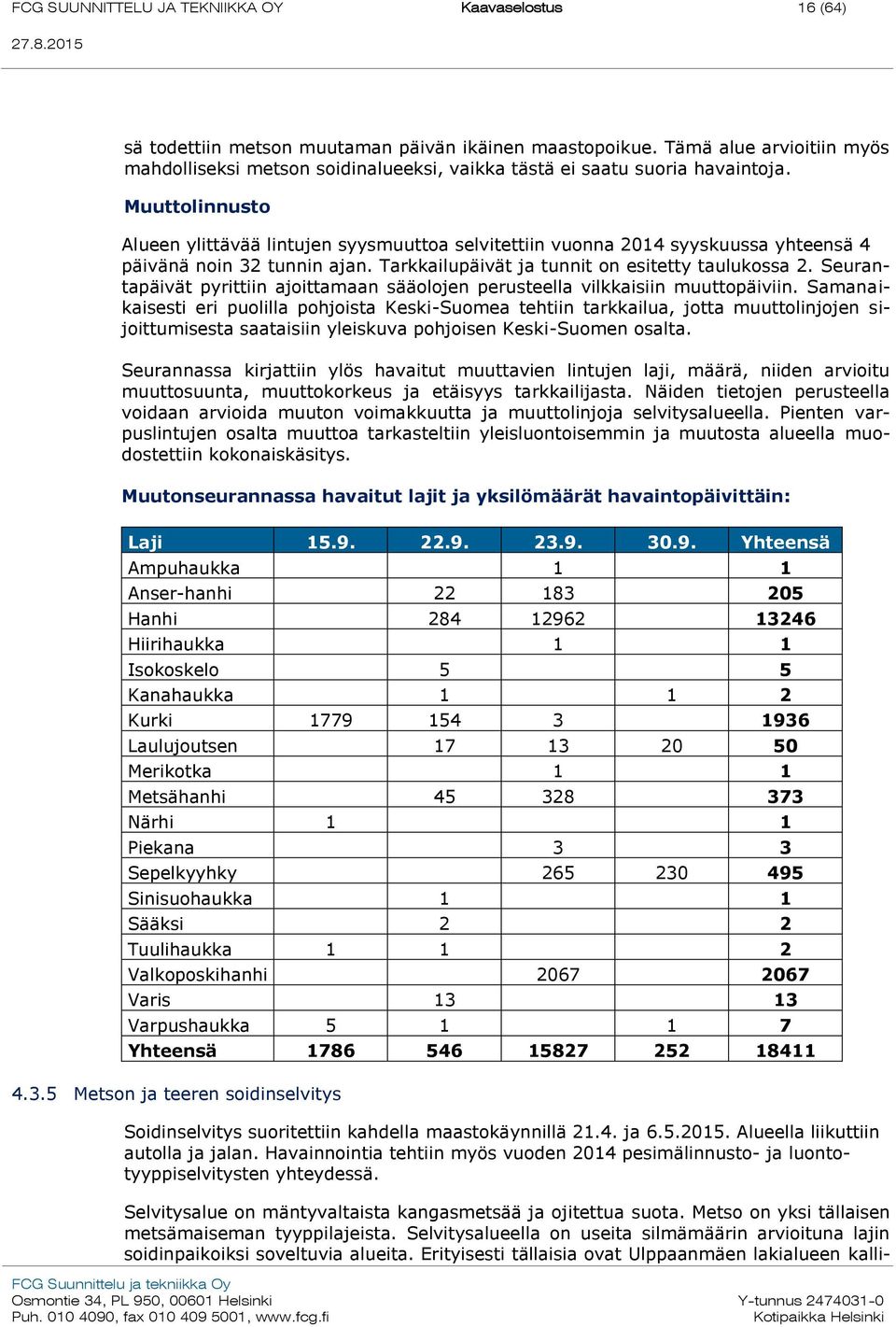 FCG SUUNNITTELU JA TEKNIIKKA OY Kaavaselostus 16 (64)
27.8.2015

sä todettiin metson muutaman päivän ikäinen maastopoikue. Tämä alue arvioitiin myös mahdolliseksi metson soidinalueeksi, vaikka tästä ei saatu suoria havaintoja.

Muuttolinnusto

Alueen ylittävää lintujen syysmuuttoa selvitettiin vuonna 2014 syyskuussa yhteensä 4 päivänä noin 32 tunnin ajan. Tarkkailupäivät ja tunnit on esitetty taulukossa 2. Seurantapäivät pyrittiin ajoittamaan sääolojen perusteella vilkkaisiin muuttopäiviin. Samanaikaisesti eri puolilla pohjoista Keski-Suomea tehtiin tarkkailua, jotta muuttolinjojen sijoittumisesta saataisiin yleiskuva pohjoisen Keski-Suomen osalta.

Seurannassa kirjattiin ylös havaitut muuttavien lintujen laji, määrä, niiden arvioitu muuttosuunta, muuttokorkeus ja etäisyys tarkkailijasta. Näiden tietojen perusteella voidaan arvioida muuton voimakkuutta ja muuttolinjoja selvitysalueella. Pienten varpuslintujen osalta muuttoa tarkasteltiin yleisluontoisemmin ja muutosta alueella muodostettiin kokonaiskäsitys.

Muutonseurannassa havaitut lajit ja yksilömäärät havaintopäivittäin:

| Laji | 15.9. | 22.9. | 23.9. | 30.9. | Yhteensä |
|---|---|---|---|---|---|
| Ampuhaukka | | | 1 | | 1 |
| Anser-hanhi | | 22 | 183 | | 205 |
| Hanhi | | 284 | 12962 | | 13246 |
| Hiirihaukka | | | 1 | | 1 |
| Isokoskelo | | 5 | | | 5 |
| Kanahaukka | | 1 | | 1 | 2 |
| Kurki | 1779 | 154 | 3 | | 1936 |
| Laulujoutsen | | 17 | 13 | 20 | 50 |
| Merikotka | | | 1 | | 1 |
| Metsähanhi | | 45 | 328 | | 373 |
| Närhi | 1 | | | | 1 |
| Piekana | | | 3 | | 3 |
| Sepelkyyhky | | | 265 | 230 | 495 |
| Sinisuohaukka | | 1 | | | 1 |
| Sääksi | | 2 | | | 2 |
| Tuulihaukka | 1 | 1 | | | 2 |
| Valkoposkihanhi | | | 2067 | | 2067 |
| Varis | | 13 | | | 13 |
| Varpushaukka | 5 | 1 | | 1 | 7 |
| Yhteensä | 1786 | 546 | 15827 | 252 | 18411 |

4.3.5 Metson ja teeren soidinselvitys

Soidinselvitys suoritettiin kahdella maastokäynnillä 21.4. ja 6.5.2015. Alueella liikuttiin autolla ja jalan. Havainnointia tehtiin myös vuoden 2014 pesimälinnusto- ja luontotyyppiselvitysten yhteydessä.

Selvitysalue on mäntyvaltaista kangasmetsää ja ojitettua suota. Metso on yksi tällaisen metsämaiseman tyyppilajeista. Selvitysalueella on useita silmämäärin arvioituna lajin soidinpaikoiksi soveltuvia alueita. Erityisesti tällaisia ovat Ulppaanmäen lakialueen kalli-

FCG Suunnittelu ja tekniikka Oy
Osmontie 34, PL 950, 00601 Helsinki
Puh. 010 4090, fax 010 409 5001, www.fcg.fi
Y-tunnus 2474031-0
Kotipaikka Helsinki